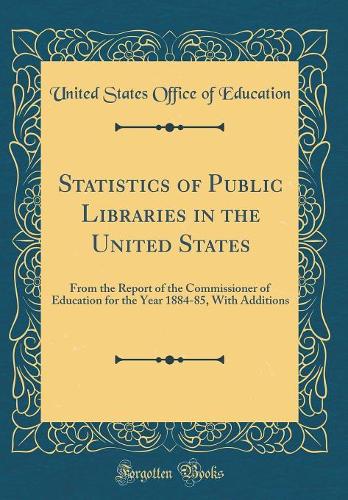 United States Office of Education

Statistics of Public Libraries in the United States

From the Report of the Commissioner of Education for the Year 1884-85, With Additions

Forgotten Books